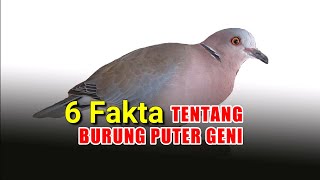 6 Fakta TENTANG
BURUNG PUTER GENI